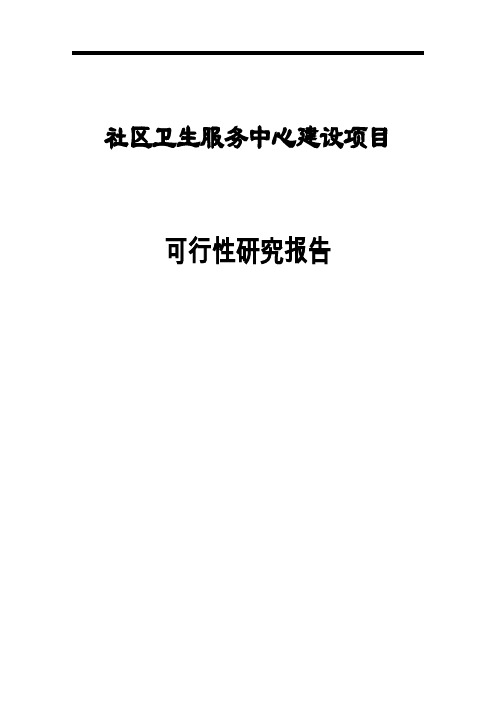 社区卫生服务中心建设项目

可行性研究报告